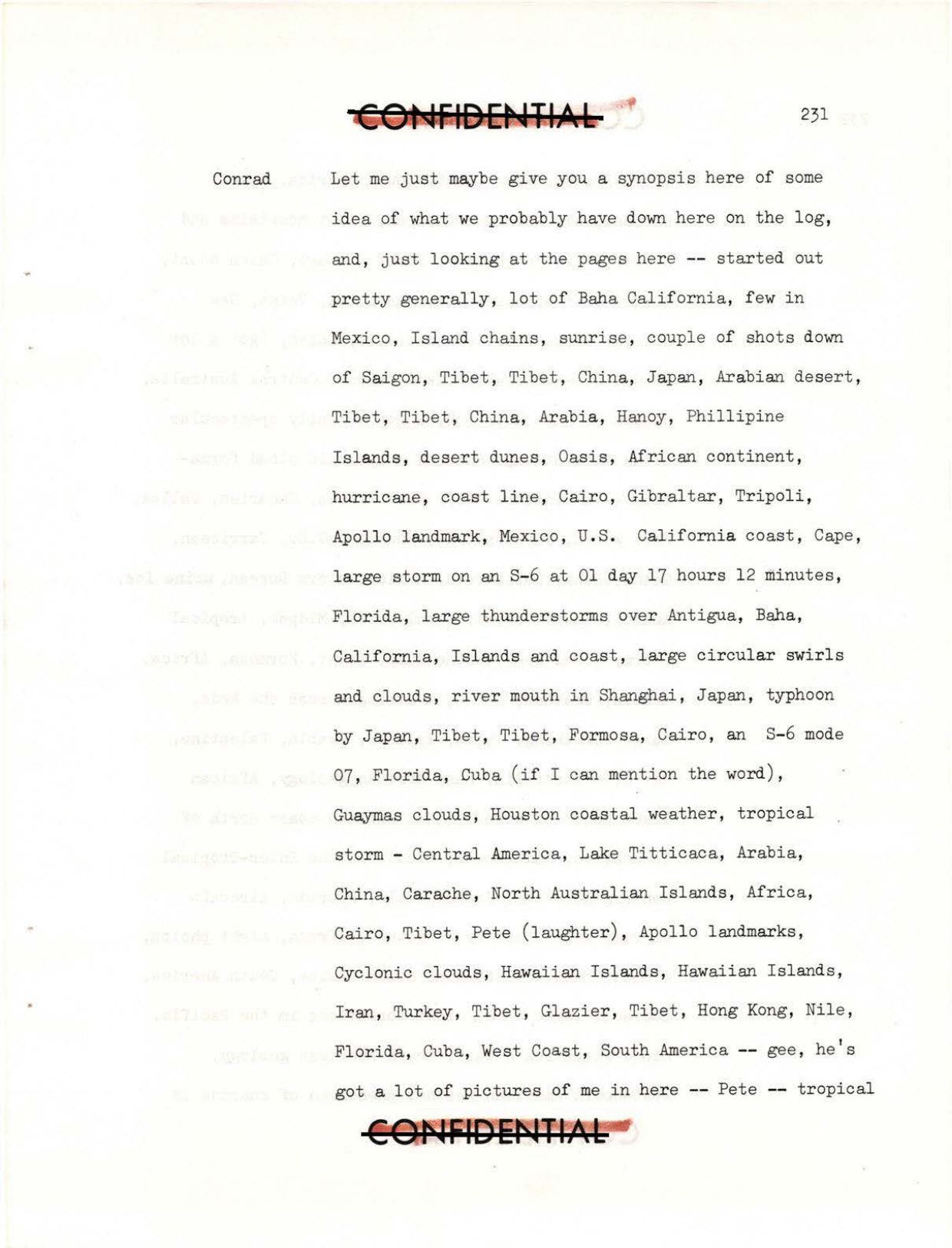 CONFIDENTIAL 231

Conrad Let me just maybe give you a synopsis here of some idea of what we probably have down here on the log, and, just looking at the pages here -- started out pretty generally, lot of Baha California, few in Mexico, Island chains, sunrise, couple of shots down of Saigon, Tibet, Tibet, China, Japan, Arabian desert, Tibet, Tibet, China, Arabia, Hanoy, Phillipine Islands, desert dunes, Oasis, African continent, hurricane, coast line, Cairo, Gibraltar, Tripoli, Apollo landmark, Mexico, U.S. California coast, Cape, large storm on an S-6 at 01 day 17 hours 12 minutes, Florida, large thunderstorms over Antigua, Baha, California, Islands and coast, large circular swirls and clouds, river mouth in Shanghai, Japan, typhoon by Japan, Tibet, Tibet, Formosa, Cairo, an S-6 mode 07, Florida, Cuba (if I can mention the word), Guaymas clouds, Houston coastal weather, tropical storm - Central America, Lake Titticaca, Arabia, China, Carache, North Australian Islands, Africa, Cairo, Tibet, Pete (laughter), Apollo landmarks, Cyclonic clouds, Hawaiian Islands, Hawaiian Islands, Iran, Turkey, Tibet, Glazier, Tibet, Hong Kong, Nile, Florida, Cuba, West Coast, South America -- gee, he's got a lot of pictures of me in here -- Pete -- tropical

CONFIDENTIAL